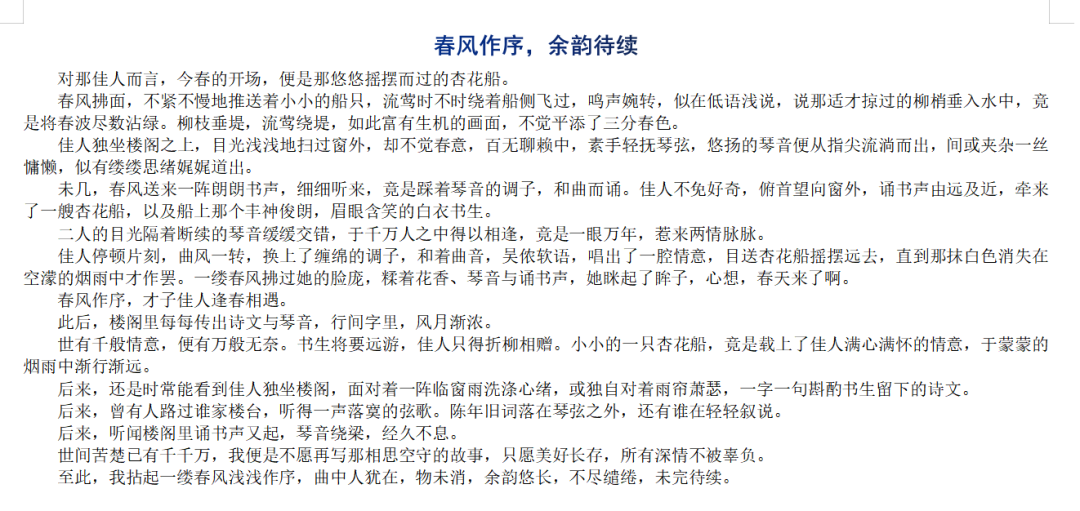 春风作序，余韵待续

对那佳人而言，今春的开场，便是那悠悠摇摆而过的杏花船。

春风拂面，不紧不慢地推送着小小的船只，流莺时不时绕着船侧飞过，鸣声婉转，似在低语浅说，说那适才掠过的柳梢垂入水中，竟是将春波尽数沾绿。柳枝垂堤，流莺绕堤，如此富有生机的画面，不觉平添了三分春色。

佳人独坐楼阁之上，目光浅浅地扫过窗外，却不觉春意，百无聊赖中，素手轻抚琴弦，悠扬的琴音便从指尖流淌而出，间或夹杂一丝慵懒，似有缕缕思绪娓娓道出。

未几，春风送来一阵朗朗书声，细细听来，竟是踩着琴音的调子，和曲而诵。佳人不免好奇，俯首望向窗外，诵书声由远及近，牵来了一艘杏花船，以及船上那个丰神俊朗，眉眼含笑的白衣书生。

二人的目光隔着断续的琴音缓缓交错，于千万人之中得以相逢，竟是一眼万年，惹来两情脉脉。

佳人停顿片刻，曲风一转，换上了缠绵的调子，和着曲音，吴侬软语，唱出了一腔情意，目送杏花船摇摆远去，直到那抹白色消失在空濛的烟雨中才作罢。一缕春风拂过她的脸庞，糅着花香、琴音与诵书声，她眯起了眸子，心想，春天来了啊。

春风作序，才子佳人逢春相遇。

此后，楼阁里每每传出诗文与琴音，行间字里，风月渐浓。

世有千般情意，便有万般无奈。书生将要远游，佳人只得折柳相赠。小小的一只杏花船，竟是载上了佳人满心满怀的情意，于蒙蒙的烟雨中渐行渐远。

后来，还是时常能看到佳人独坐楼阁，面对着一阵临窗雨洗涤心绪，或独自对着雨帘萧瑟，一字一句斟酌书生留下的诗文。

后来，曾有人路过谁家楼台，听得一声落寞的弦歌。陈年旧词落在琴弦之外，还有谁在轻轻叙说。

后来，听闻楼阁里诵书声又起，琴音绕梁，经久不息。

世间苦楚已有千千万，我便是不愿再写那相思空守的故事，只愿美好长存，所有深情不被辜负。

至此，我拈起一缕春风浅浅作序，曲中人犹在，物未消，余韵悠长，不尽缱绻，未完待续。